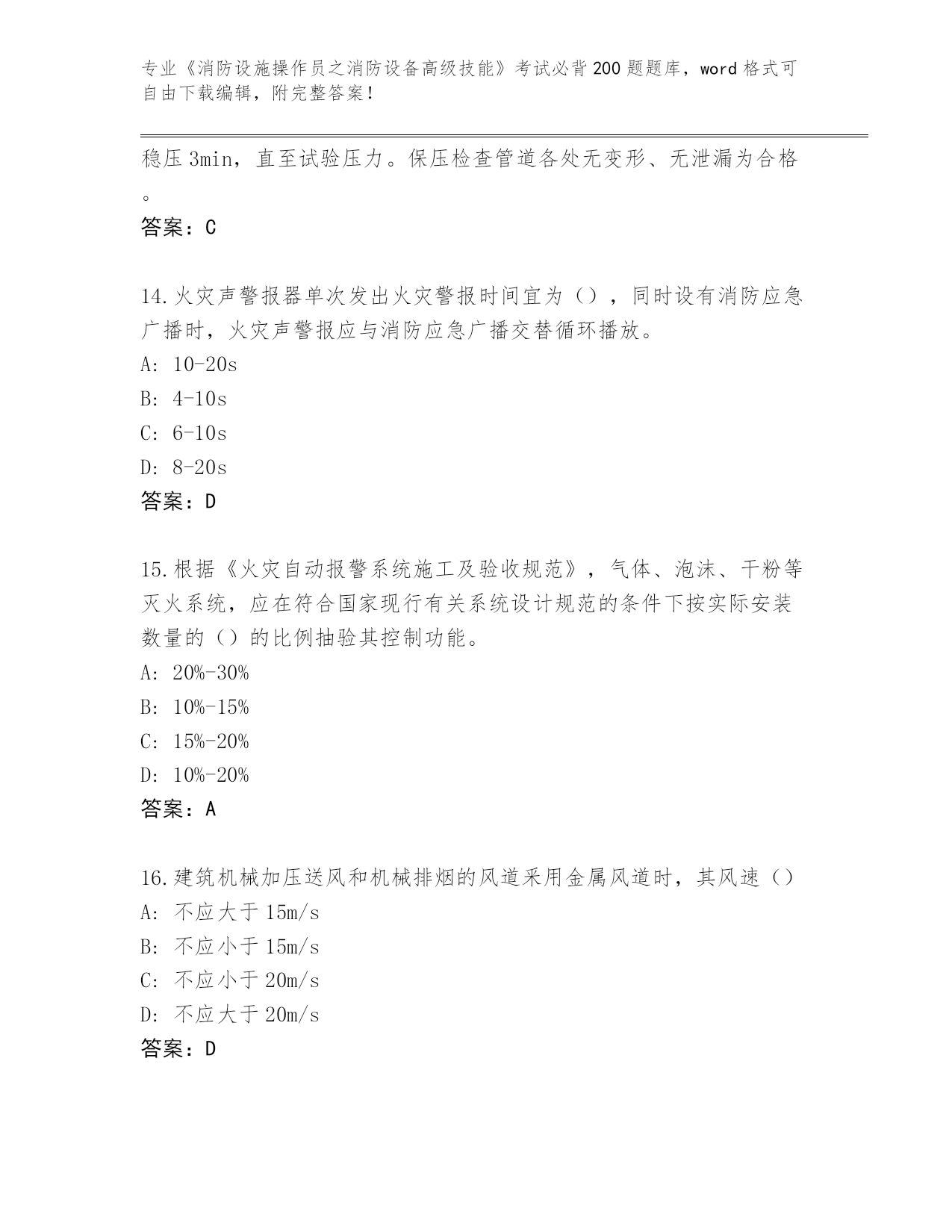 专业《消防设施操作员之消防设备高级技能》考试必背200题题库，word格式可自由下载编辑，附完整答案！

稳压3min，直至试验压力。保压检查管道各处无变形、无泄漏为合格。

答案：C

14.火灾声警报器单次发出火灾警报时间宜为（），同时设有消防应急广播时，火灾声警报应与消防应急广播交替循环播放。

A: 10-20s

B: 4-10s

C: 6-10s

D: 8-20s

答案：D

15.根据《火灾自动报警系统施工及验收规范》，气体、泡沫、干粉等灭火系统，应在符合国家现行有关系统设计规范的条件下按实际安装数量的（）的比例抽验其控制功能。

A: 20%-30%

B: 10%-15%

C: 15%-20%

D: 10%-20%

答案：A

16.建筑机械加压送风和机械排烟的风道采用金属风道时，其风速（）

A: 不应大于15m/s

B: 不应小于15m/s

C: 不应小于20m/s

D: 不应大于20m/s

答案：D